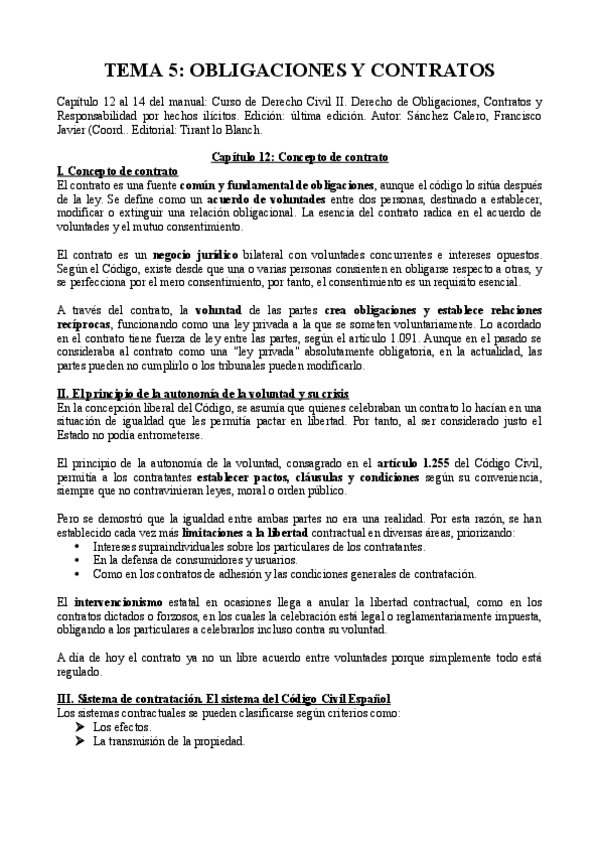 TEMA 5: OBLIGACIONES Y CONTRATOS

Capítulo 12 al 14 del manual: Curso de Derecho Civil II. Derecho de Obligaciones, Contratos y Responsabilidad por hechos ilícitos. Edición: última edición. Autor: Sánchez Calero, Francisco Javier (Coord.. Editorial: Tirant lo Blanch.

Capítulo 12: Concepto de contrato

I. Concepto de contrato
El contrato es una fuente común y fundamental de obligaciones, aunque el código lo sitúa después de la ley. Se define como un acuerdo de voluntades entre dos personas, destinado a establecer, modificar o extinguir una relación obligacional. La esencia del contrato radica en el acuerdo de voluntades y el mutuo consentimiento.

El contrato es un negocio jurídico bilateral con voluntades concurrentes e intereses opuestos. Según el Código, existe desde que una o varias personas consienten en obligarse respecto a otras, y se perfecciona por el mero consentimiento, por tanto, el consentimiento es un requisito esencial.

A través del contrato, la voluntad de las partes crea obligaciones y establece relaciones recíprocas, funcionando como una ley privada a la que se someten voluntariamente. Lo acordado en el contrato tiene fuerza de ley entre las partes, según el artículo 1.091. Aunque en el pasado se consideraba al contrato como una "ley privada" absolutamente obligatoria, en la actualidad, las partes pueden no cumplirlo o los tribunales pueden modificarlo.

II. El principio de la autonomía de la voluntad y su crisis
En la concepción liberal del Código, se asumía que quienes celebraban un contrato lo hacían en una situación de igualdad que les permitía pactar en libertad. Por tanto, al ser considerado justo el Estado no podía entrometerse.

El principio de la autonomía de la voluntad, consagrado en el artículo 1.255 del Código Civil, permitía a los contratantes establecer pactos, cláusulas y condiciones según su conveniencia, siempre que no contravinieran leyes, moral o orden público.

Pero se demostró que la igualdad entre ambas partes no era una realidad. Por esta razón, se han establecido cada vez más limitaciones a la libertad contractual en diversas áreas, priorizando:
• Intereses supraindividuales sobre los particulares de los contratantes.
• En la defensa de consumidores y usuarios.
• Como en los contratos de adhesión y las condiciones generales de contratación.

El intervencionismo estatal en ocasiones llega a anular la libertad contractual, como en los contratos dictados o forzosos, en los cuales la celebración está legal o reglamentariamente impuesta, obligando a los particulares a celebrarlos incluso contra su voluntad.

A día de hoy el contrato ya no un libre acuerdo entre voluntades porque simplemente todo está regulado.

III. Sistema de contratación. El sistema del Código Civil Español
Los sistemas contractuales se pueden clasificarse según criterios como:
➤ Los efectos.
➤ La transmisión de la propiedad.